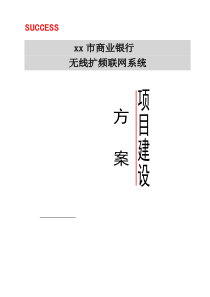 SUCCESS

xx 市商业银行

无线扩频联网系统

项目建设

方案